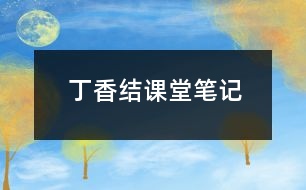 丁香结课堂笔记